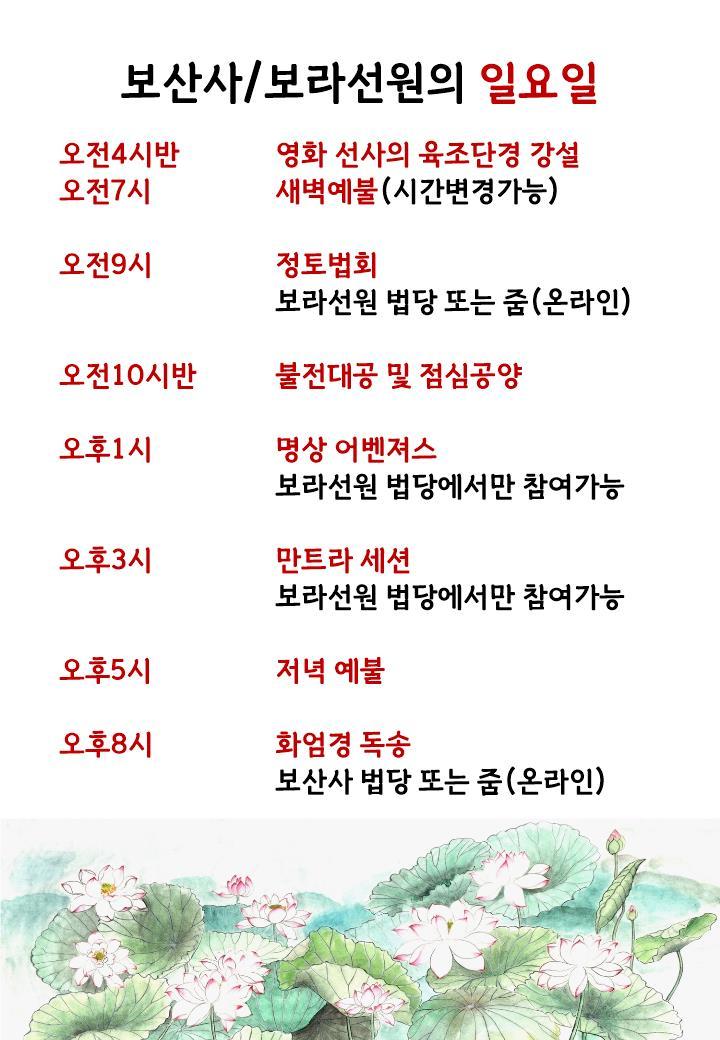 보산사/보라선원의 일요일

오전4시반 영화 선사의 육조단경 강설
오전7시 새벽예불(시간변경가능)

오전9시 정토법회
보라선원 법당 또는 줌(온라인)

오전10시반 불전대공 및 점심공양

오후1시 명상 어벤져스
보라선원 법당에서만 참여가능

오후3시 만트라 세션
보라선원 법당에서만 참여가능

오후5시 저녁 예불

오후8시 화엄경 독송
보산사 법당 또는 줌(온라인)